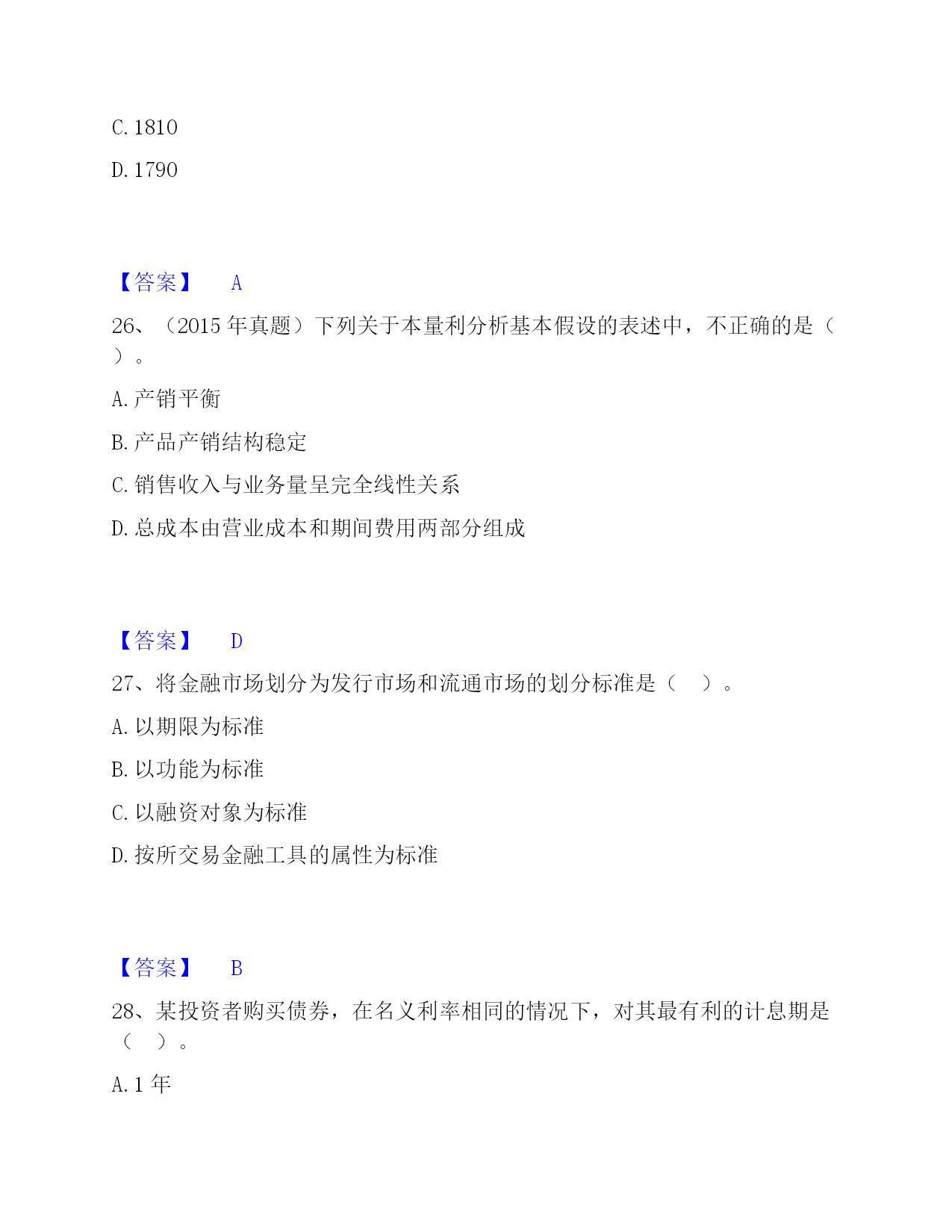 C. 1810

D. 1790

【答案】 A

26、（2015 年真题）下列关于本量利分析基本假设的表述中，不正确的是（ ）。

A. 产销平衡

B. 产品产销结构稳定

C. 销售收入与业务量呈完全线性关系

D. 总成本由营业成本和期间费用两部分组成

【答案】 D

27、将金融市场划分为发行市场和流通市场的划分标准是（ ）。

A. 以期限为标准

B. 以功能为标准

C. 以融资对象为标准

D. 按所交易金融工具的属性为标准

【答案】 B

28、某投资者购买债券，在名义利率相同的情况下，对其最有利的计息期是（ ）。

A. 1 年